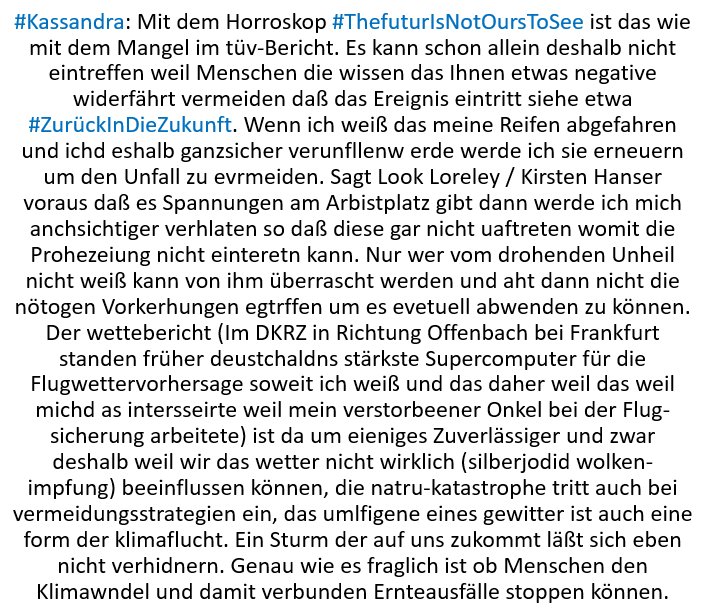 #Kassandra: Mit dem Horroskop #ThefuturIsNotOursToSee ist das wie mit dem Mangel im tüv-Bericht. Es kann schon allein deshalb nicht eintreffen weil Menschen die wissen das Ihnen etwas negative widerfährt vermeiden daß das Ereignis eintritt siehe etwa #ZurückInDieZukunft. Wenn ich weiß das meine Reifen abgefahren und ichd eshalb ganzsicher verunfllenw erde werde ich sie erneuern um den Unfall zu evrmeiden. Sagt Look Loreley / Kirsten Hanser voraus daß es Spannungen am Arbistplatz gibt dann werde ich mich anchsichtiger verhlaten so daß diese gar nicht uaftreten womit die Prohezeiung nicht einteretn kann. Nur wer vom drohenden Unheil nicht weiß kann von ihm überrascht werden und aht dann nicht die nötogen Vorkerhungen egtrffen um es evetuell abwenden zu können. Der wettebericht (Im DKRZ in Richtung Offenbach bei Frankfurt standen früher deustchaldns stärkste Supercomputer für die Flugwettervorhersage soweit ich weiß und das daher weil das weil michd as intersseirte weil mein verstorbeener Onkel bei der Flugsicherung arbeitete) ist da um eieniges Zuverlässiger und zwar deshalb weil wir das wetter nicht wirklich (silberjodid wolkenimpfung) beeinflussen können, die natru-katastrophe tritt auch bei vermeidungsstrategien ein, das umlfigene eines gewitter ist auch eine form der klimaflucht. Ein Sturm der auf uns zukommt läßt sich eben nicht verhidnern. Genau wie es fraglich ist ob Menschen den Klimawndel und damit verbunden Ernteausfälle stoppen können.